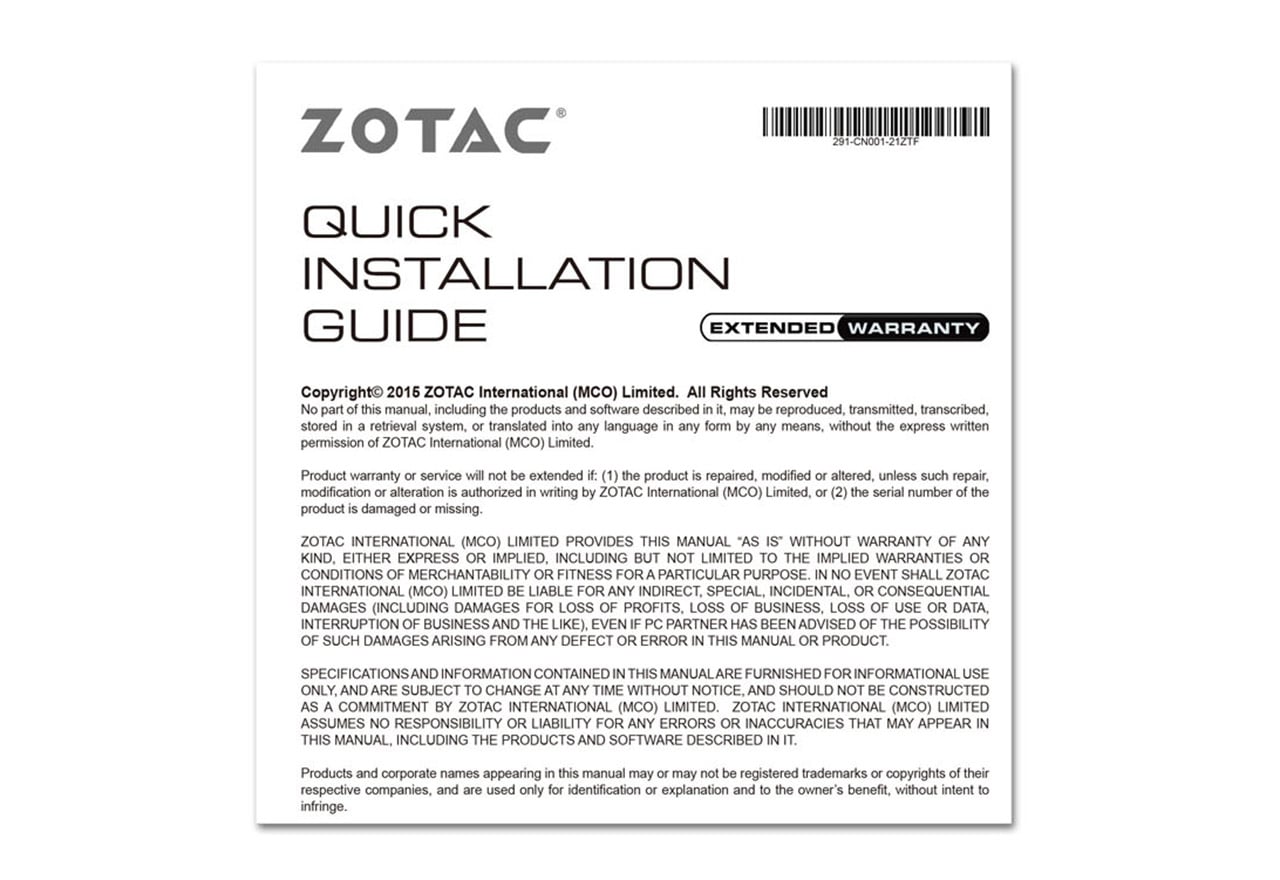 ZOTAC®

291-CN001-21ZTF

QUICK
INSTALLATION
GUIDE

EXTENDED WARRANTY

Copyright© 2015 ZOTAC International (MCO) Limited. All Rights Reserved
No part of this manual, including the products and software described in it, may be reproduced, transmitted, transcribed, stored in a retrieval system, or translated into any language in any form by any means, without the express written permission of ZOTAC International (MCO) Limited.

Product warranty or service will not be extended if: (1) the product is repaired, modified or altered, unless such repair, modification or alteration is authorized in writing by ZOTAC International (MCO) Limited, or (2) the serial number of the product is damaged or missing.

ZOTAC INTERNATIONAL (MCO) LIMITED PROVIDES THIS MANUAL "AS IS" WITHOUT WARRANTY OF ANY KIND, EITHER EXPRESS OR IMPLIED, INCLUDING BUT NOT LIMITED TO THE IMPLIED WARRANTIES OR CONDITIONS OF MERCHANTABILITY OR FITNESS FOR A PARTICULAR PURPOSE. IN NO EVENT SHALL ZOTAC INTERNATIONAL (MCO) LIMITED BE LIABLE FOR ANY INDIRECT, SPECIAL, INCIDENTAL, OR CONSEQUENTIAL DAMAGES (INCLUDING DAMAGES FOR LOSS OF PROFITS, LOSS OF BUSINESS, LOSS OF USE OR DATA, INTERRUPTION OF BUSINESS AND THE LIKE), EVEN IF PC PARTNER HAS BEEN ADVISED OF THE POSSIBILITY OF SUCH DAMAGES ARISING FROM ANY DEFECT OR ERROR IN THIS MANUAL OR PRODUCT.

SPECIFICATIONS AND INFORMATION CONTAINED IN THIS MANUAL ARE FURNISHED FOR INFORMATIONAL USE ONLY, AND ARE SUBJECT TO CHANGE AT ANY TIME WITHOUT NOTICE, AND SHOULD NOT BE CONSTRUCTED AS A COMMITMENT BY ZOTAC INTERNATIONAL (MCO) LIMITED. ZOTAC INTERNATIONAL (MCO) LIMITED ASSUMES NO RESPONSIBILITY OR LIABILITY FOR ANY ERRORS OR INACCURACIES THAT MAY APPEAR IN THIS MANUAL, INCLUDING THE PRODUCTS AND SOFTWARE DESCRIBED IN IT.

Products and corporate names appearing in this manual may or may not be registered trademarks or copyrights of their respective companies, and are used only for identification or explanation and to the owner's benefit, without intent to infringe.